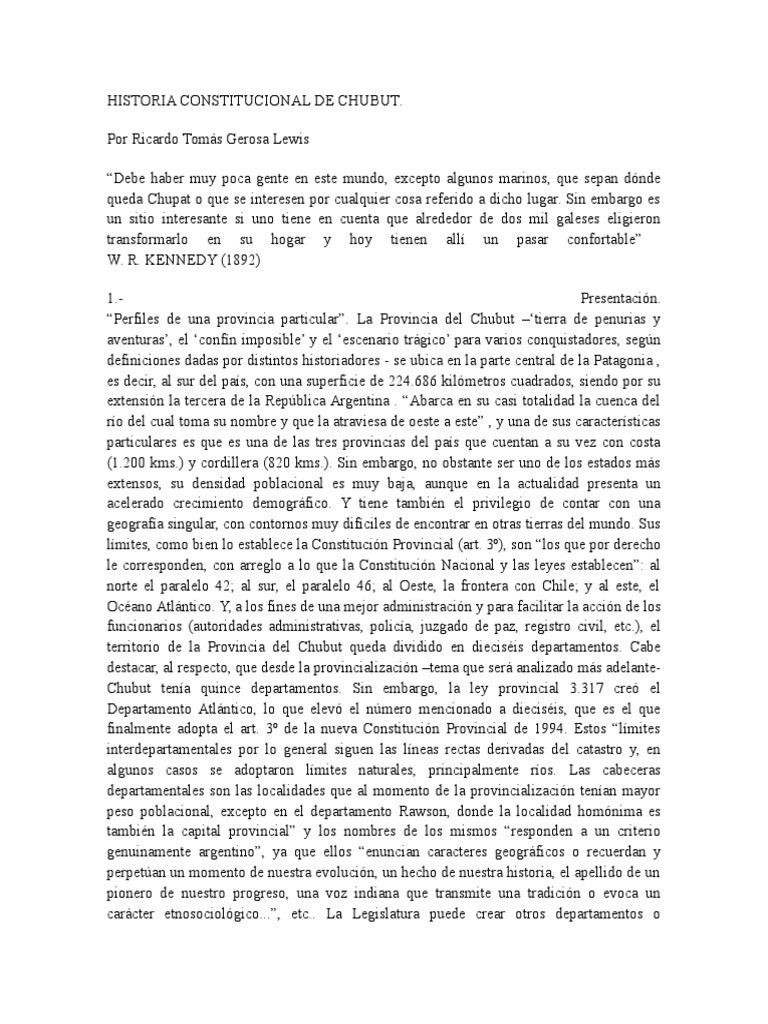 HISTORIA CONSTITUCIONAL DE CHUBUT.

Por Ricardo Tomás Gerosa Lewis

“Debe haber muy poca gente en este mundo, excepto algunos marinos, que sepan dónde queda Chupat o que se interesen por cualquier cosa referido a dicho lugar. Sin embargo es un sitio interesante si uno tiene en cuenta que alrededor de dos mil galeses eligieron transformarlo en su hogar y hoy tienen allí un pasar confortable” W. R. KENNEDY (1892)

1.- Presentación. “Perfiles de una provincia particular”. La Provincia del Chubut –‘tierra de penurias y aventuras’, el ‘confín imposible’ y el ‘escenario trágico’ para varios conquistadores, según definiciones dadas por distintos historiadores - se ubica en la parte central de la Patagonia , es decir, al sur del país, con una superficie de 224.686 kilómetros cuadrados, siendo por su extensión la tercera de la República Argentina . “Abarca en su casi totalidad la cuenca del río del cual toma su nombre y que la atraviesa de oeste a este” , y una de sus características particulares es que es una de las tres provincias del país que cuentan a su vez con costa (1.200 kms.) y cordillera (820 kms.). Sin embargo, no obstante ser uno de los estados más extensos, su densidad poblacional es muy baja, aunque en la actualidad presenta un acelerado crecimiento demográfico. Y tiene también el privilegio de contar con una geografía singular, con contornos muy difíciles de encontrar en otras tierras del mundo. Sus límites, como bien lo establece la Constitución Provincial (art. 3º), son “los que por derecho le corresponden, con arreglo a lo que la Constitución Nacional y las leyes establecen”: al norte el paralelo 42; al sur, el paralelo 46; al Oeste, la frontera con Chile; y al este, el Océano Atlántico. Y, a los fines de una mejor administración y para facilitar la acción de los funcionarios (autoridades administrativas, policía, juzgado de paz, registro civil, etc.), el territorio de la Provincia del Chubut queda dividido en dieciséis departamentos. Cabe destacar, al respecto, que desde la provincialización –tema que será analizado más adelante- Chubut tenía quince departamentos. Sin embargo, la ley provincial 3.317 creó el Departamento Atlántico, lo que elevó el número mencionado a dieciséis, que es el que finalmente adopta el art. 3º de la nueva Constitución Provincial de 1994. Estos “límites interdepartamentales por lo general siguen las líneas rectas derivadas del catastro y, en algunos casos se adoptaron límites naturales, principalmente ríos. Las cabeceras departamentales son las localidades que al momento de la provincialización tenían mayor peso poblacional, excepto en el departamento Rawson, donde la localidad homónima es también la capital provincial” y los nombres de los mismos “responden a un criterio genuinamente argentino”, ya que ellos “enuncian caracteres geográficos o recuerdan y perpetúan un momento de nuestra evolución, un hecho de nuestra historia, el apellido de un pionero de nuestro progreso, una voz indiana que transmite una tradición o evoca un carácter etnosociológico...”, etc.. La Legislatura puede crear otros departamentos o